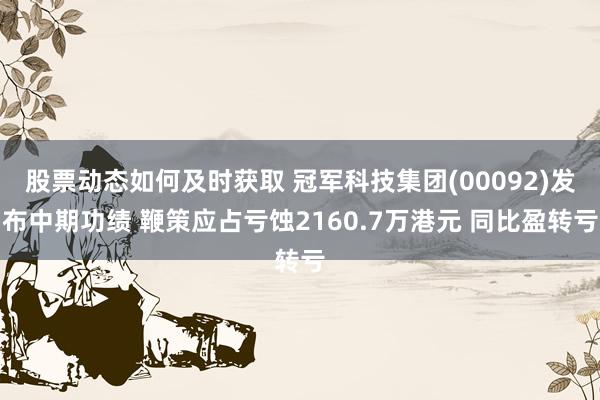 股票动态如何及时获取 冠军科技集团(00092)发布中期功绩 鞭策应占亏蚀2160.7万港元 同比盈转亏转亏